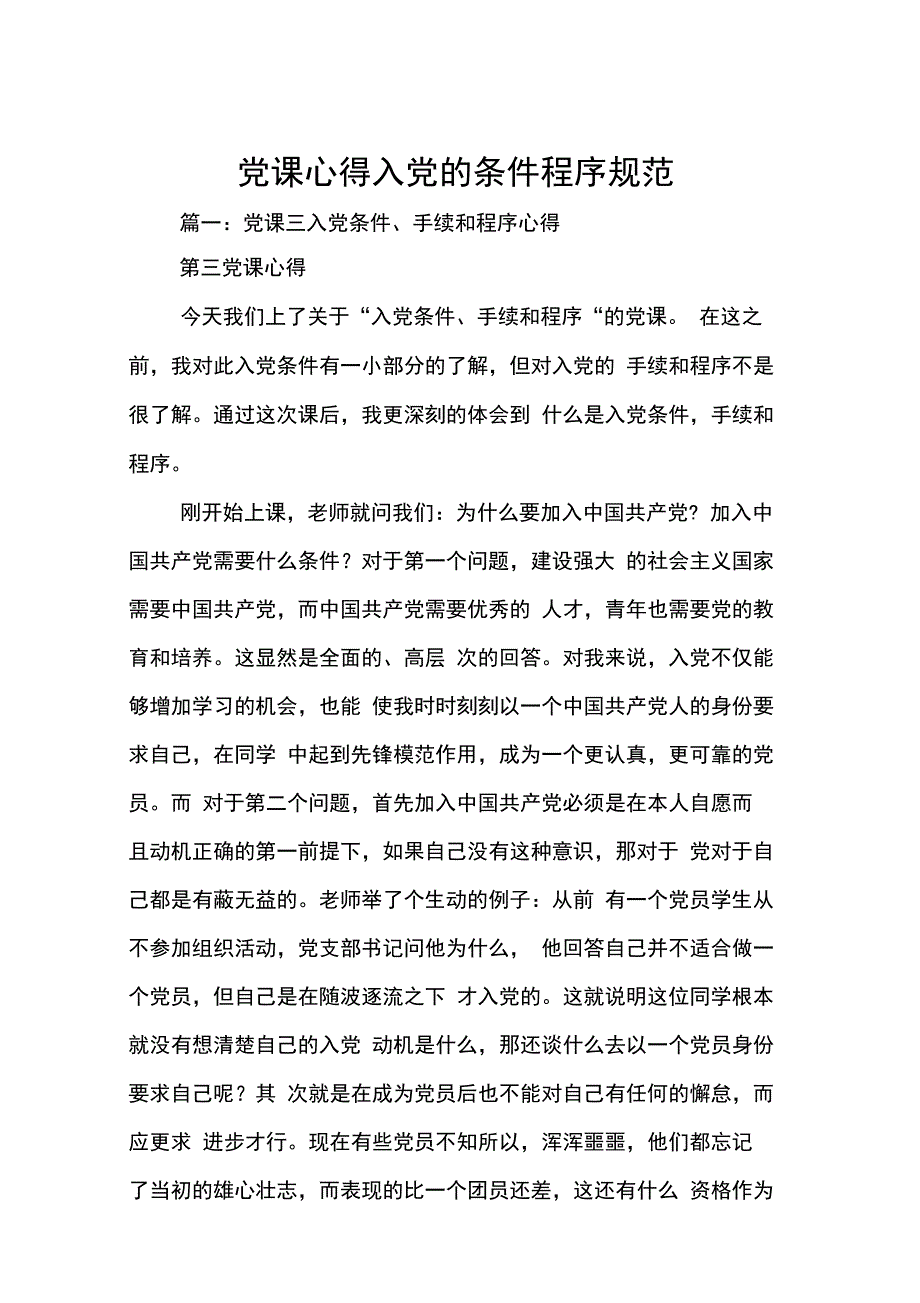 党课心得入党的条件程序规范

篇一：党课三入党条件、手续和程序心得

第三党课心得

今天我们上了关于“入党条件、手续和程序“的党课。 在这之前，我对此入党条件有一小部分的了解，但对入党的 手续和程序不是很了解。通过这次课后，我更深刻的体会到 什么是入党条件，手续和程序。

刚开始上课，老师就问我们：为什么要加入中国共产党？加入中国共产党需要什么条件？对于第一个问题，建设强大 的社会主义国家需要中国共产党，而中国共产党需要优秀的 人才，青年也需要党的教育和培养。这显然是全面的、高层 次的回答。对我来说，入党不仅能够增加学习的机会，也能 使我时时刻刻以一个中国共产党人的身份要求自己，在同学 中起到先锋模范作用，成为一个更认真，更可靠的党员。而 对于第二个问题，首先加入中国共产党必须是在本人自愿而且动机正确的第一前提下，如果自己没有这种意识，那对于 党对于自己都是有蔽无益的。老师举了个生动的例子：从前 有一个党员学生从不参加组织活动，党支部书记问他为什么， 他回答自己并不适合做一个党员，但自己是在随波逐流之下 才入党的。这就说明这位同学根本就没有想清楚自己的入党 动机是什么，那还谈什么去以一个党员身份要求自己呢？其 次就是在成为党员后也不能对自己有任何的懈怠，而应更求 进步才行。现在有些党员不知所以，浑浑噩噩，他们都忘记了当初的雄心壮志，而表现的比一个团员还差，这还有什么 资格作为